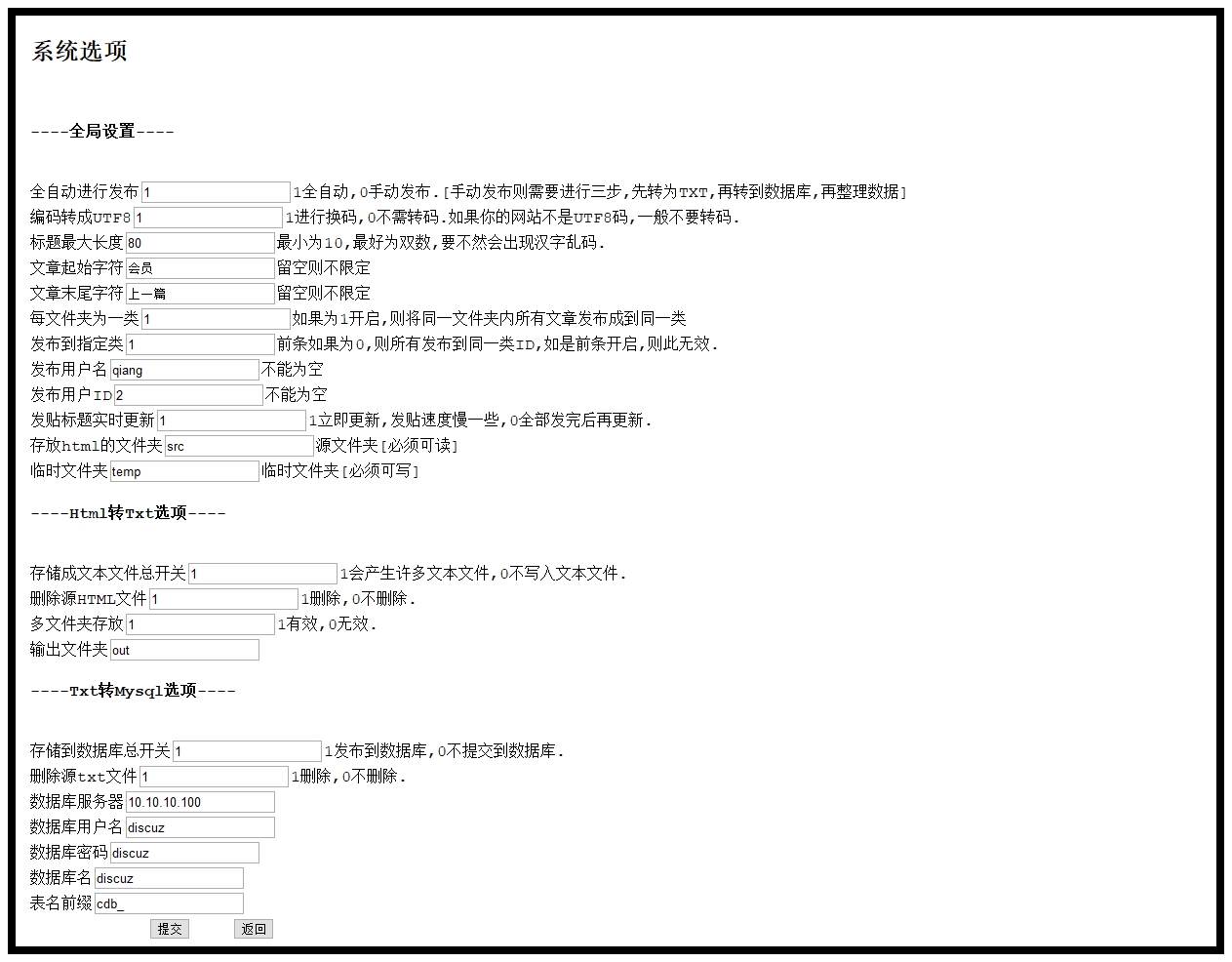 系统选项

----全局设置----

全自动进行发布 1 1全自动,0手动发布.[手动发布则需要进行三步,先转为TXT,再转到数据库,再整理数据]
编码转成UTF8 1 1进行换码,0不需转码.如果你的网站不是UTF8码,一般不要转码.
标题最大长度 80 最小为10,最好为双数,要不然会出现汉字乱码.
文章起始字符 会员 留空则不限定
文章末尾字符 上一篇 留空则不限定
每文件夹为一类 1 如果为1开启,则将同一文件夹内所有文章发布成到同一类
发布到指定类 1 前条如果为0,则所有发布到同一类ID,如是前条开启,则此无效.
发布用户名 qiang 不能为空
发布用户ID 2 不能为空
发贴标题实时更新 1 1立即更新,发贴速度慢一些,0全部发完后再更新.
存放html的文件夹 src 源文件夹[必须可读]
临时文件夹 temp 临时文件夹[必须可写]

----Html转Txt选项----

存储成文本文件总开关 1 1会产生许多文本文件,0不写入文本文件.
删除源HTML文件 1 1删除,0不删除.
多文件夹存放 1 1有效,0无效.
输出文件夹 out

----Txt转Mysql选项----

存储到数据库总开关 1 1发布到数据库,0不提交到数据库.
删除源txt文件 1 1删除,0不删除.
数据库服务器 10.10.10.100
数据库用户名 discuz
数据库密码 discuz
数据库名 discuz
表名前缀 cdb_
提交 返回